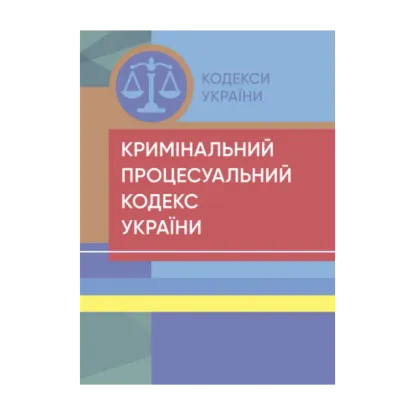 КОДЕКСИ УКРАЇНИ

КРИМІНАЛЬНИЙ ПРОЦЕСУАЛЬНИЙ КОДЕКС УКРАЇНИ